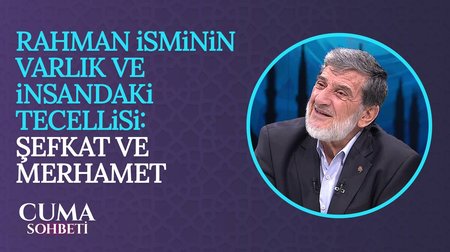 RAHMAN İSMİNİN VARLIK VE İNSANDAKİ TECELLİSİ: ŞEFKAT VE MERHAMET

CUMA SOHBETİ